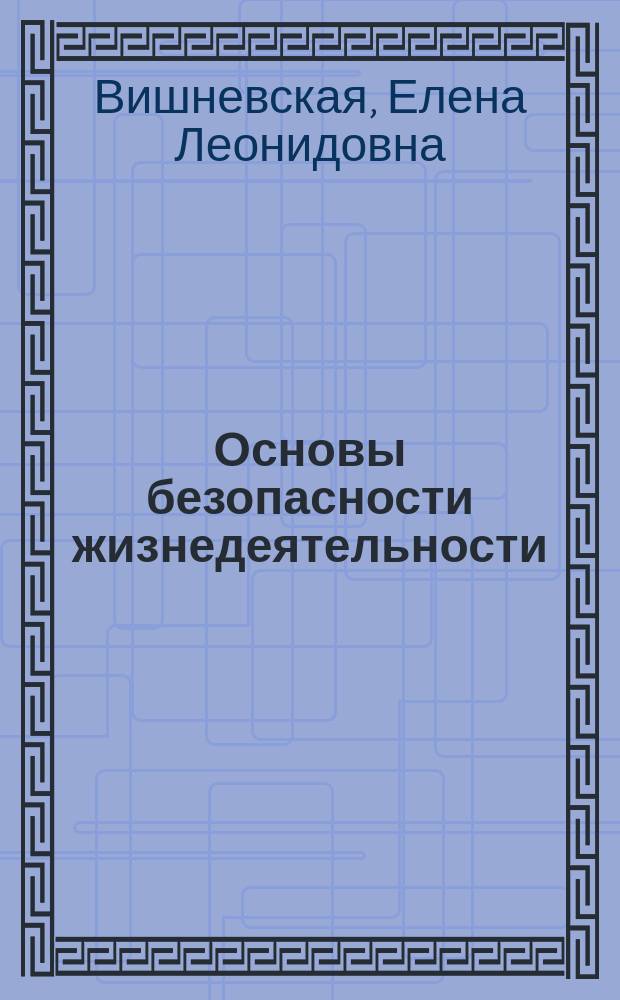 Вишневская, Елена Леонидовна

Основы безопасности жизнедеятельности